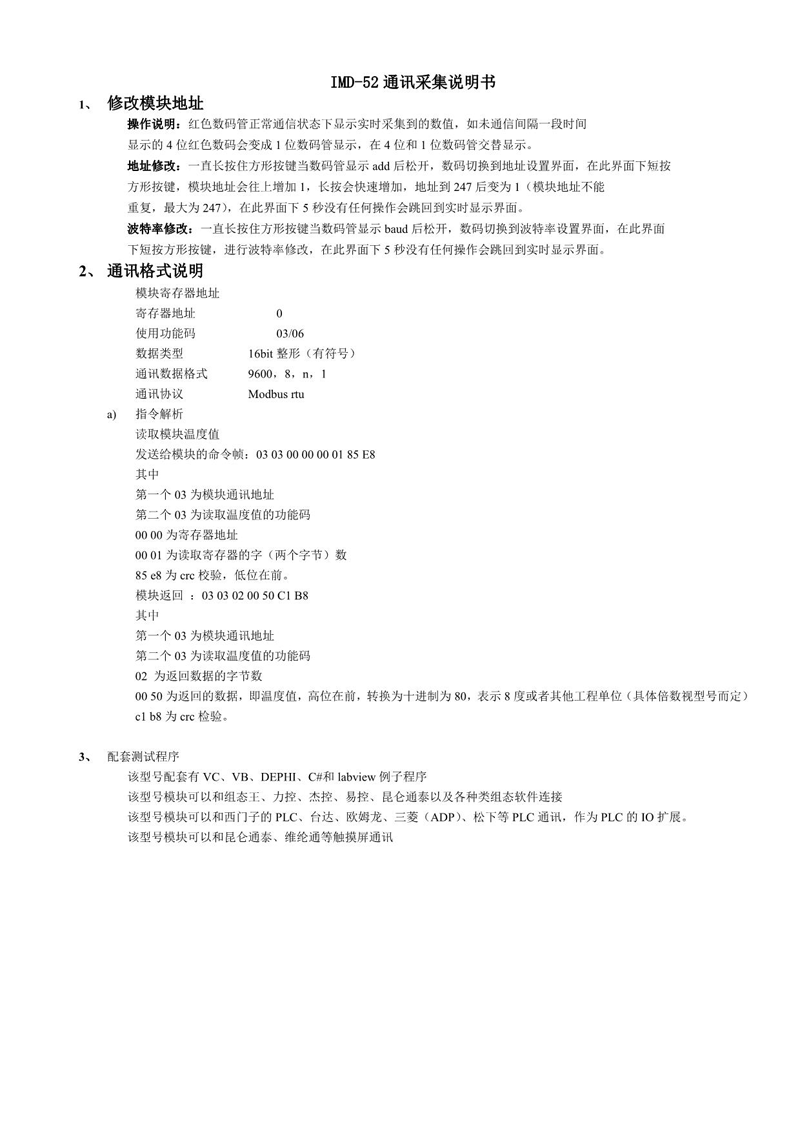 IMD-52 通讯采集说明书

1、 修改模块地址

操作说明：红色数码管正常通信状态下显示实时采集到的数值，如未通信间隔一段时间显示的 4 位红色数码会变成 1 位数码管显示，在 4 位和 1 位数码管交替显示。

地址修改：一直长按住方形按键当数码管显示 add 后松开，数码切换到地址设置界面，在此界面下短按方形按键，模块地址会往上增加 1，长按会快速增加，地址到 247 后变为 1（模块地址不能重复，最大为 247），在此界面下 5 秒没有任何操作会跳回到实时显示界面。

波特率修改：一直长按住方形按键当数码管显示 baud 后松开，数码切换到波特率设置界面，在此界面下短按方形按键，进行波特率修改，在此界面下 5 秒没有任何操作会跳回到实时显示界面。

2、 通讯格式说明

模块寄存器地址
寄存器地址 0
使用功能码 03/06
数据类型 16bit 整形（有符号）
通讯数据格式 9600，8，n，1
通讯协议 Modbus rtu

a) 指令解析
读取模块温度值
发送给模块的命令帧：03 03 00 00 00 01 85 E8
其中
第一个 03 为模块通讯地址
第二个 03 为读取温度值的功能码
00 00 为寄存器地址
00 01 为读取寄存器的字（两个字节）数
85 e8 为 crc 校验，低位在前。
模块返回 ：03 03 02 00 50 C1 B8
其中
第一个 03 为模块通讯地址
第二个 03 为读取温度值的功能码
02 为返回数据的字节数
00 50 为返回的数据，即温度值，高位在前，转换为十进制为 80，表示 8 度或者其他工程单位（具体倍数视型号而定）
c1 b8 为 crc 检验。

3、 配套测试程序

该型号配套有 VC、VB、DEPHI、C#和 labview 例子程序
该型号模块可以和组态王、力控、杰控、易控、昆仑通泰以及各种类组态软件连接
该型号模块可以和西门子的 PLC、台达、欧姆龙、三菱（ADP）、松下等 PLC 通讯，作为 PLC 的 IO 扩展。
该型号模块可以和昆仑通泰、维纶通等触摸屏通讯